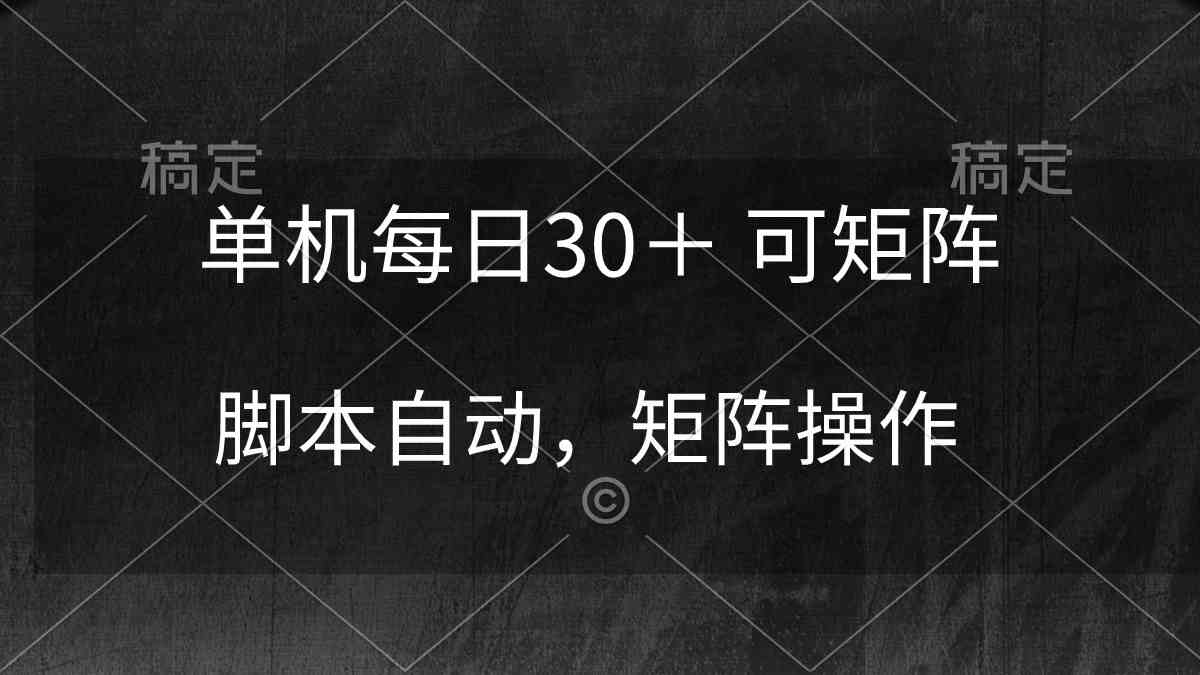 稿定 稿定

单机每日30＋ 可矩阵

脚本自动，矩阵操作

©